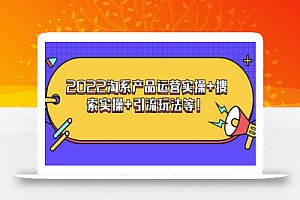 2022淘系产品运营实操+搜索实操+引流玩法等！